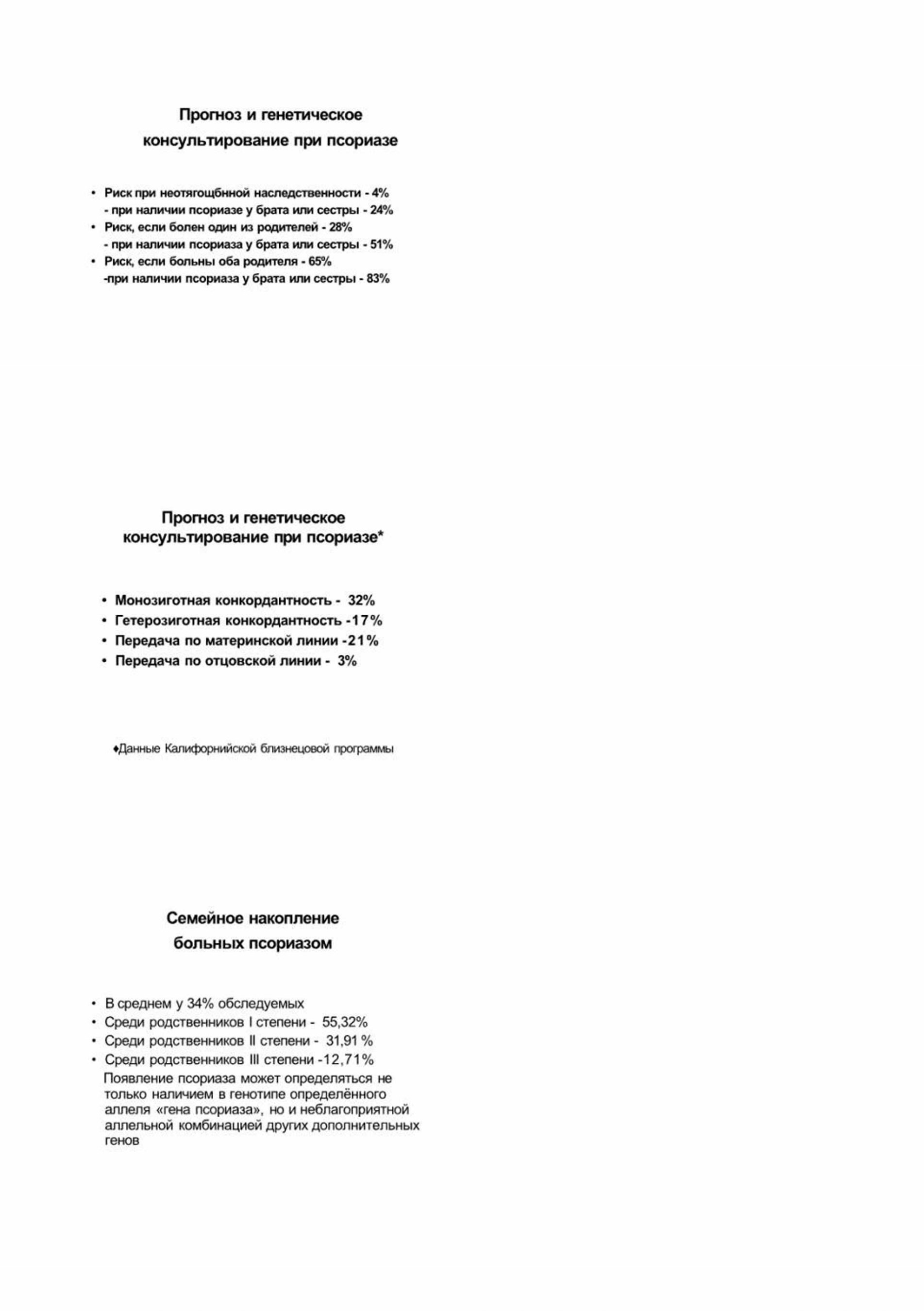 Прогноз и генетическое консультирование при псориазе

• Риск при неотягощбнной наследственности - 4%
- при наличии псориазе у брата или сестры - 24%
• Риск, если болен один из родителей - 28%
- при наличии псориаза у брата или сестры - 51%
• Риск, если больны оба родителя - 65%
-при наличии псориаза у брата или сестры - 83%

Прогноз и генетическое консультирование при псориазе*

• Монозиготная конкордантность - 32%
• Гетерозиготная конкордантность -17%
• Передача по материнской линии -21%
• Передача по отцовской линии - 3%

♦Данные Калифорнийской близнецовой программы

Семейное накопление больных псориазом

• В среднем у 34% обследуемых
• Среди родственников I степени - 55,32%
• Среди родственников II степени - 31,91 %
• Среди родственников III степени -12,71%
Появление псориаза может определяться не только наличием в генотипе определённого аллеля «гена псориаза», но и неблагоприятной аллельной комбинацией других дополнительных генов